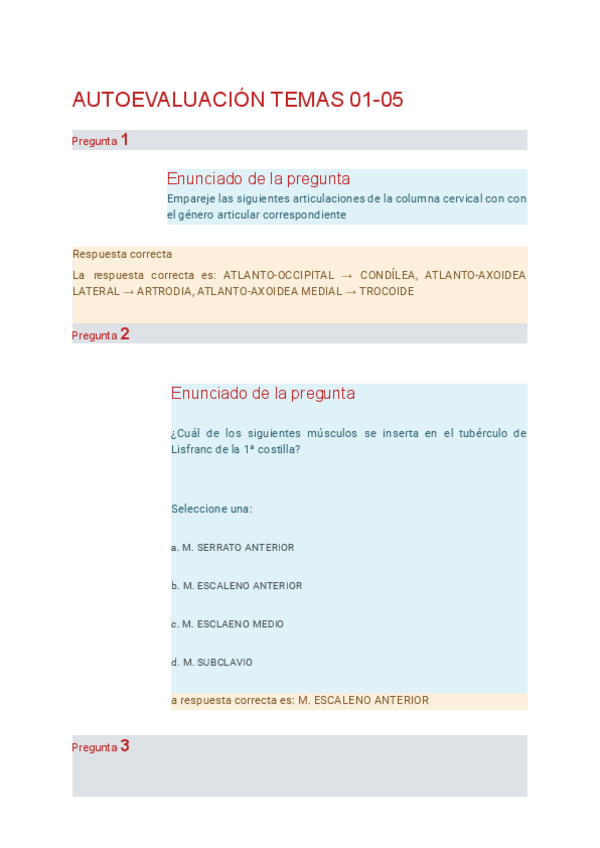 AUTOEVALUACIÓN TEMAS 01-05

Pregunta 1

Enunciado de la pregunta

Empareje las siguientes articulaciones de la columna cervical con con el género articular correspondiente

Respuesta correcta

La respuesta correcta es: ATLANTO-OCCIPITAL → CONDÍLEA, ATLANTO-AXOIDEA LATERAL → ARTRODIA, ATLANTO-AXOIDEA MEDIAL → TROCOIDE

Pregunta 2

Enunciado de la pregunta

¿Cuál de los siguientes músculos se inserta en el tubérculo de Lisfranc de la 1ª costilla?

Seleccione una:

a. M. SERRATO ANTERIOR

b. M. ESCALENO ANTERIOR

c. M. ESCLAENO MEDIO

d. M. SUBCLAVIO

a respuesta correcta es: M. ESCALENO ANTERIOR

Pregunta 3